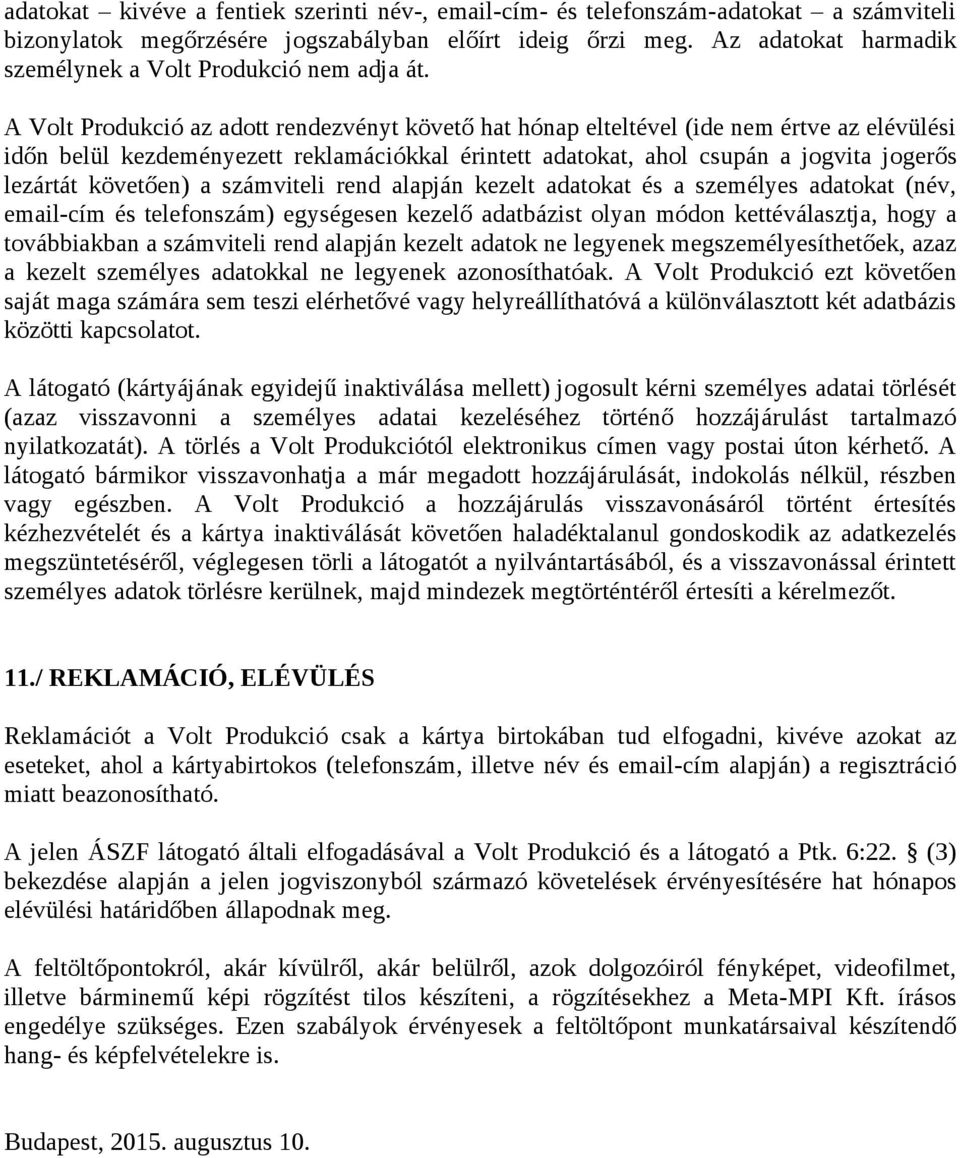 adatokat – kivéve a fentiek szerinti név-, email-cím- és telefonszám-adatokat – a számviteli bizonylatok megőrzésére jogszabályban előírt ideig őrzi meg. Az adatokat harmadik személynek a Volt Produkció nem adja át.

A Volt Produkció az adott rendezvényt követő hat hónap elteltével (ide nem értve az elévülési időn belül kezdeményezett reklamációkkal érintett adatokat, ahol csupán a jogvita jogerős lezártát követően) a számviteli rend alapján kezelt adatokat és a személyes adatokat (név, email-cím és telefonszám) egységesen kezelő adatbázist olyan módon kettéválasztja, hogy a továbbiakban a számviteli rend alapján kezelt adatok ne legyenek megszemélyesíthetőek, azaz a kezelt személyes adatokkal ne legyenek azonosíthatóak. A Volt Produkció ezt követően saját maga számára sem teszi elérhetővé vagy helyreállíthatóvá a különválasztott két adatbázis közötti kapcsolatot.

A látogató (kártyájának egyidejű inaktiválása mellett) jogosult kérni személyes adatai törlését (azaz visszavonni a személyes adatai kezeléséhez történő hozzájárulást tartalmazó nyilatkozatát). A törlés a Volt Produkciótól elektronikus címen vagy postai úton kérhető. A látogató bármikor visszavonhatja a már megadott hozzájárulását, indokolás nélkül, részben vagy egészben. A Volt Produkció a hozzájárulás visszavonásáról történt értesítés kézhezvételét és a kártya inaktiválását követően haladéktalanul gondoskodik az adatkezelés megszüntetéséről, véglegesen törli a látogatót a nyilvántartásából, és a visszavonással érintett személyes adatok törlésre kerülnek, majd mindezek megtörténtéről értesíti a kérelmezőt.

11./ REKLAMÁCIÓ, ELÉVÜLÉS

Reklamációt a Volt Produkció csak a kártya birtokában tud elfogadni, kivéve azokat az eseteket, ahol a kártyabirtokos (telefonszám, illetve név és email-cím alapján) a regisztráció miatt beazonosítható.

A jelen ÁSZF látogató általi elfogadásával a Volt Produkció és a látogató a Ptk. 6:22. § (3) bekezdése alapján a jelen jogviszonyból származó követelések érvényesítésére hat hónapos elévülési határidőben állapodnak meg.

A feltöltőpontokról, akár kívülről, akár belülről, azok dolgozóiról fényképet, videofilmet, illetve bárminemű képi rögzítést tilos készíteni, a rögzítésekhez a Meta-MPI Kft. írásos engedélye szükséges. Ezen szabályok érvényesek a feltöltőpont munkatársaival készítendő hang- és képfelvételekre is.

Budapest, 2015. augusztus 10.